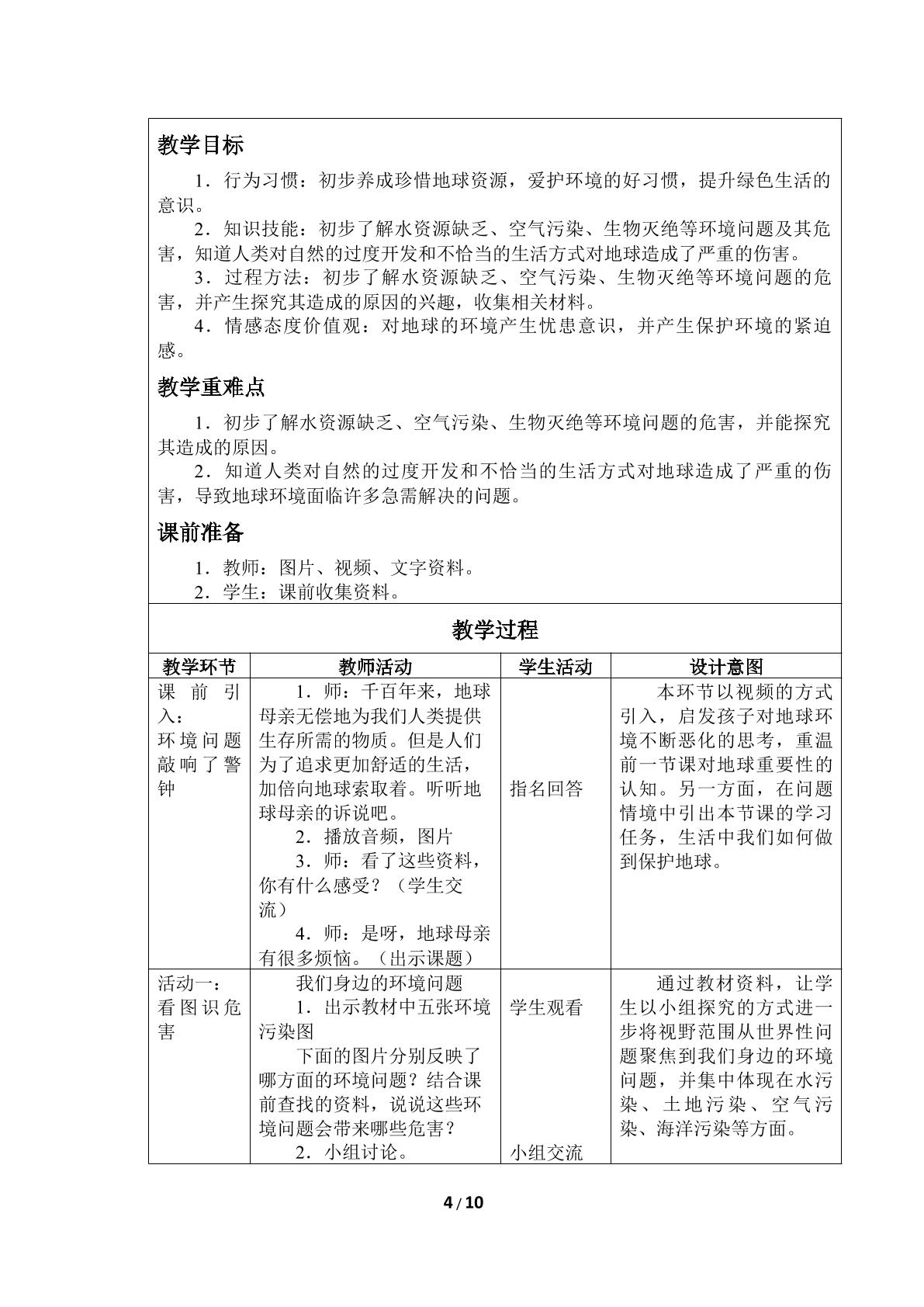 教学目标

1．行为习惯：初步养成珍惜地球资源，爱护环境的好习惯，提升绿色生活的意识。

2．知识技能：初步了解水资源缺乏、空气污染、生物灭绝等环境问题及其危害，知道人类对自然的过度开发和不恰当的生活方式对地球造成了严重的伤害。

3．过程方法：初步了解水资源缺乏、空气污染、生物灭绝等环境问题的危害，并产生探究其造成的原因的兴趣，收集相关材料。

4．情感态度价值观：对地球的环境产生忧患意识，并产生保护环境的紧迫感。

教学重难点

1．初步了解水资源缺乏、空气污染、生物灭绝等环境问题的危害，并能探究其造成的原因。

2．知道人类对自然的过度开发和不恰当的生活方式对地球造成了严重的伤害，导致地球环境面临许多急需解决的问题。

课前准备

1．教师：图片、视频、文字资料。

2．学生：课前收集资料。

教学过程

| 教学环节 | 教师活动 | 学生活动 | 设计意图 |
|---|---|---|---|
| 课前引入：环境问题敲响了警钟 | 1．师：千百年来，地球母亲无偿地为我们人类提供生存所需的物质。但是人们为了追求更加舒适的生活，加倍向地球索取着。听听地球母亲的诉说吧。 2．播放音频，图片 3．师：看了这些资料，你有什么感受？（学生交流） 4．师：是呀，地球母亲有很多烦恼。（出示课题） | 指名回答 | 本环节以视频的方式引入，启发孩子对地球环境不断恶化的思考，重温前一节课对地球重要性的认知。另一方面，在问题情境中引出本节课的学习任务，生活中我们如何做到保护地球。 |
| 活动一：看图识危害 | 我们身边的环境问题 1．出示教材中五张环境污染图 下面的图片分别反映了哪方面的环境问题？结合课前查找的资料，说说这些环境问题会带来哪些危害？ 2．小组讨论。 | 学生观看 小组交流 | 通过教材资料，让学生以小组探究的方式进一步将视野范围从世界性问题聚焦到我们身边的环境问题，并集中体现在水污染、土地污染、空气污染、海洋污染等方面。 |

4 / 10